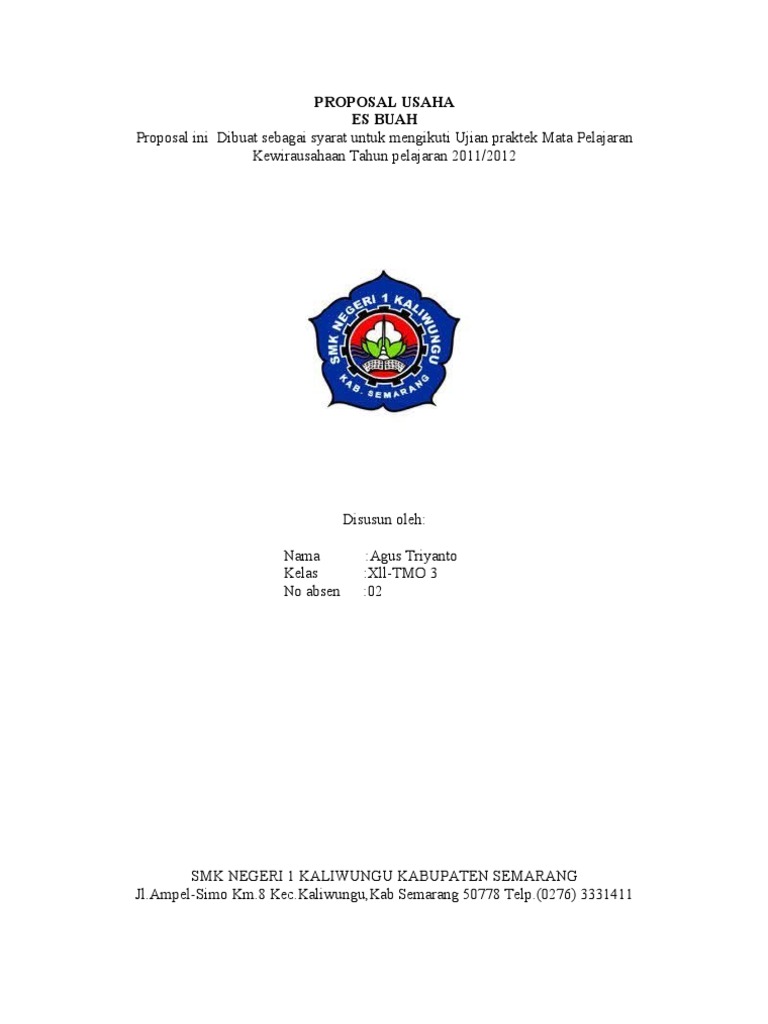 PROPOSAL USAHA
ES BUAH
Proposal ini Dibuat sebagai syarat untuk mengikuti Ujian praktek Mata Pelajaran Kewirausahaan Tahun pelajaran 2011/2012

SMK NEGERI 1 KALIWUNGU
KAB. SEMARANG

Disusun oleh:

Nama :Agus Triyanto
Kelas :Xll-TMO 3
No absen :02

SMK NEGERI 1 KALIWUNGU KABUPATEN SEMARANG
Jl.Ampel-Simo Km.8 Kec.Kaliwungu,Kab Semarang 50778 Telp.(0276) 3331411